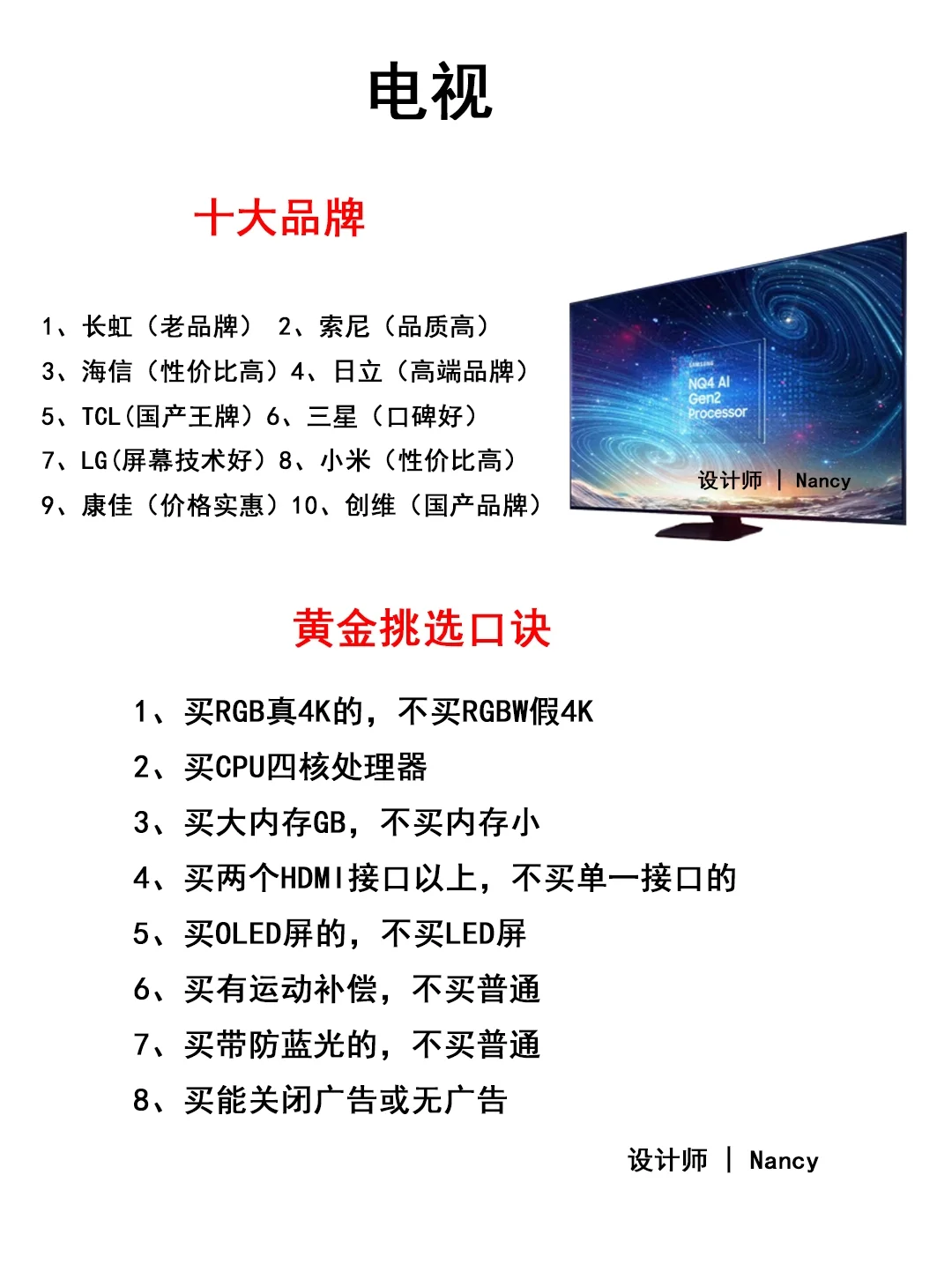 电视

十大品牌

1、长虹（老品牌） 2、索尼（品质高）
3、海信（性价比高）4、日立（高端品牌）
5、TCL(国产王牌）6、三星（口碑好）
7、LG(屏幕技术好）8、小米（性价比高）
9、康佳（价格实惠）10、创维（国产品牌）

SAMSUNG
NQ4 AI
Gen2
Processor

设计师 | Nancy

黄金挑选口诀

1、买RGB真4K的，不买RGBW假4K
2、买CPU四核处理器
3、买大内存GB，不买内存小
4、买两个HDMI接口以上，不买单一接口的
5、买OLED屏的，不买LED屏
6、买有运动补偿，不买普通
7、买带防蓝光的，不买普通
8、买能关闭广告或无广告

设计师 | Nancy